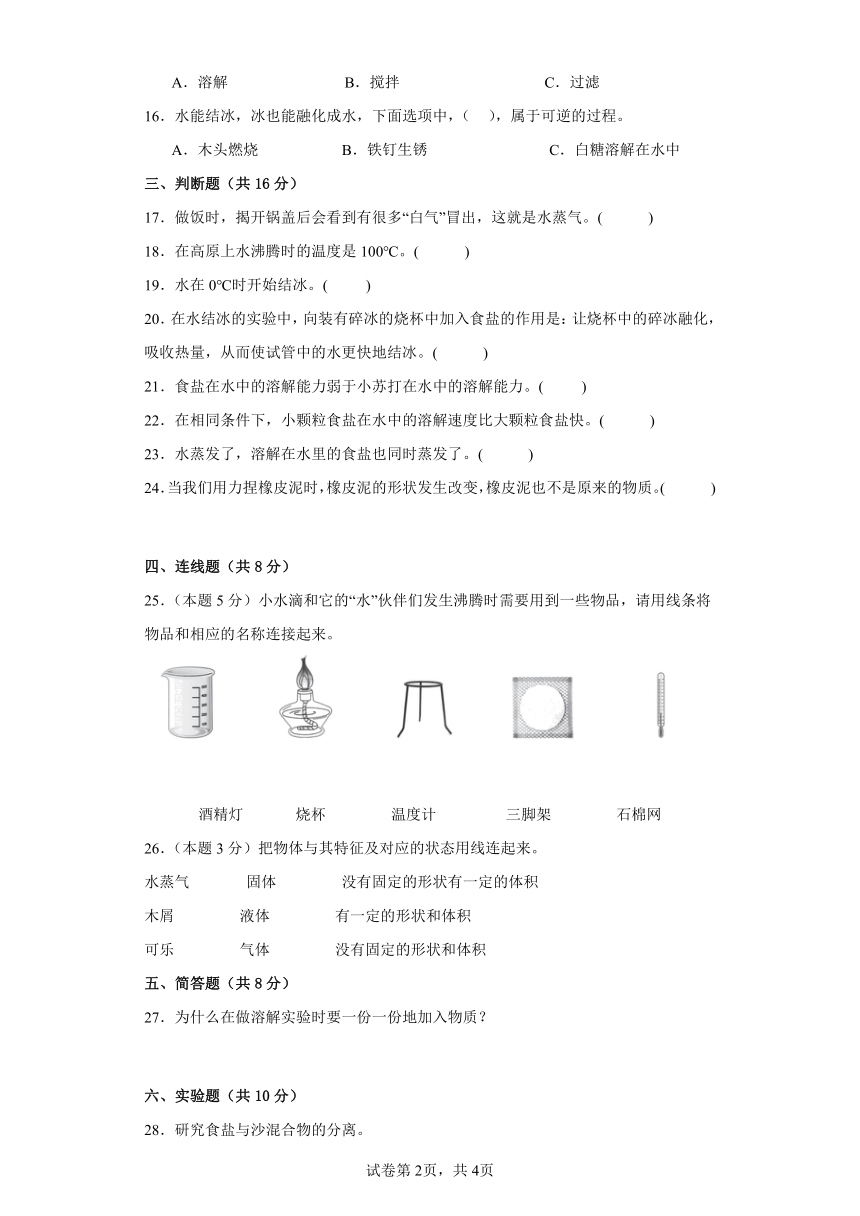 A．溶解　　B．搅拌　　C．过滤

16．水能结冰，冰也能融化成水，下面选项中，(　　)，属于可逆的过程。

A．木头燃烧　　B．铁钉生锈　　C．白糖溶解在水中

三、判断题（共 16 分）

17．做饭时，揭开锅盖后会看到有很多“白气”冒出，这就是水蒸气。(　　)

18．在高原上水沸腾时的温度是 100℃。(　　)

19．水在 0℃时开始结冰。(　　)

20．在水结冰的实验中，向装有碎冰的烧杯中加入食盐的作用是：让烧杯中的碎冰融化，吸收热量，从而使试管中的水更快地结冰。(　　)

21．食盐在水中的溶解能力弱于小苏打在水中的溶解能力。(　　)

22．在相同条件下，小颗粒食盐在水中的溶解速度比大颗粒食盐快。(　　)

23．水蒸发了，溶解在水里的食盐也同时蒸发了。(　　)

24．当我们用力捏橡皮泥时，橡皮泥的形状发生改变，橡皮泥也不是原来的物质。(　　)

四、连线题（共 8 分）

25．（本题 5 分）小水滴和它的“水”伙伴们发生沸腾时需要用到一些物品，请用线条将物品和相应的名称连接起来。

酒精灯　　烧杯　　温度计　　三脚架　　石棉网

26．（本题 3 分）把物体与其特征及对应的状态用线连起来。

水蒸气　　固体　　没有固定的形状有一定的体积

木屑　　液体　　有一定的形状和体积

可乐　　气体　　没有固定的形状和体积

五、简答题（共 8 分）

27．为什么在做溶解实验时要一份一份地加入物质？

六、实验题（共 10 分）

28．研究食盐与沙混合物的分离。

试卷第 2页，共 4页